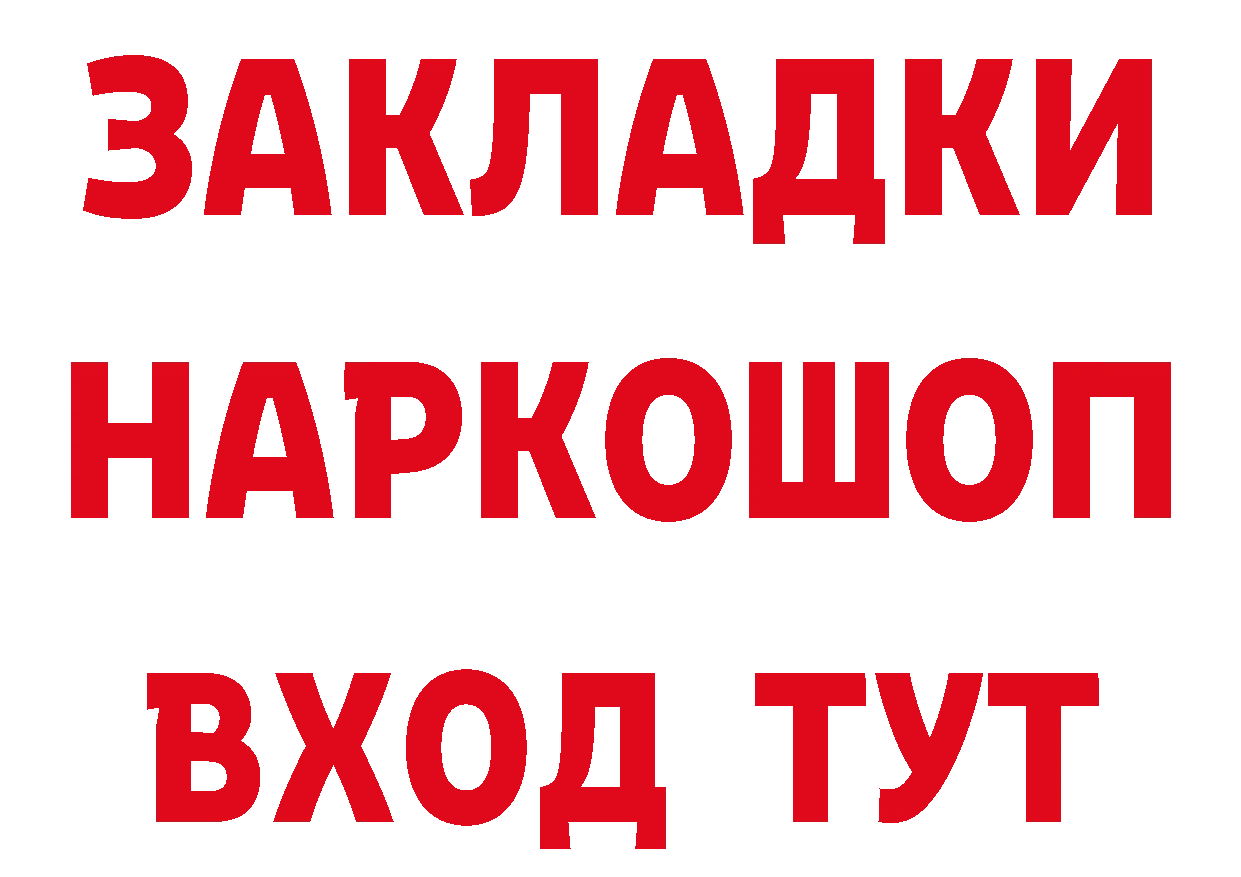 ЗАКЛАДКИ НАРКОШОП ВХОД ТУТ